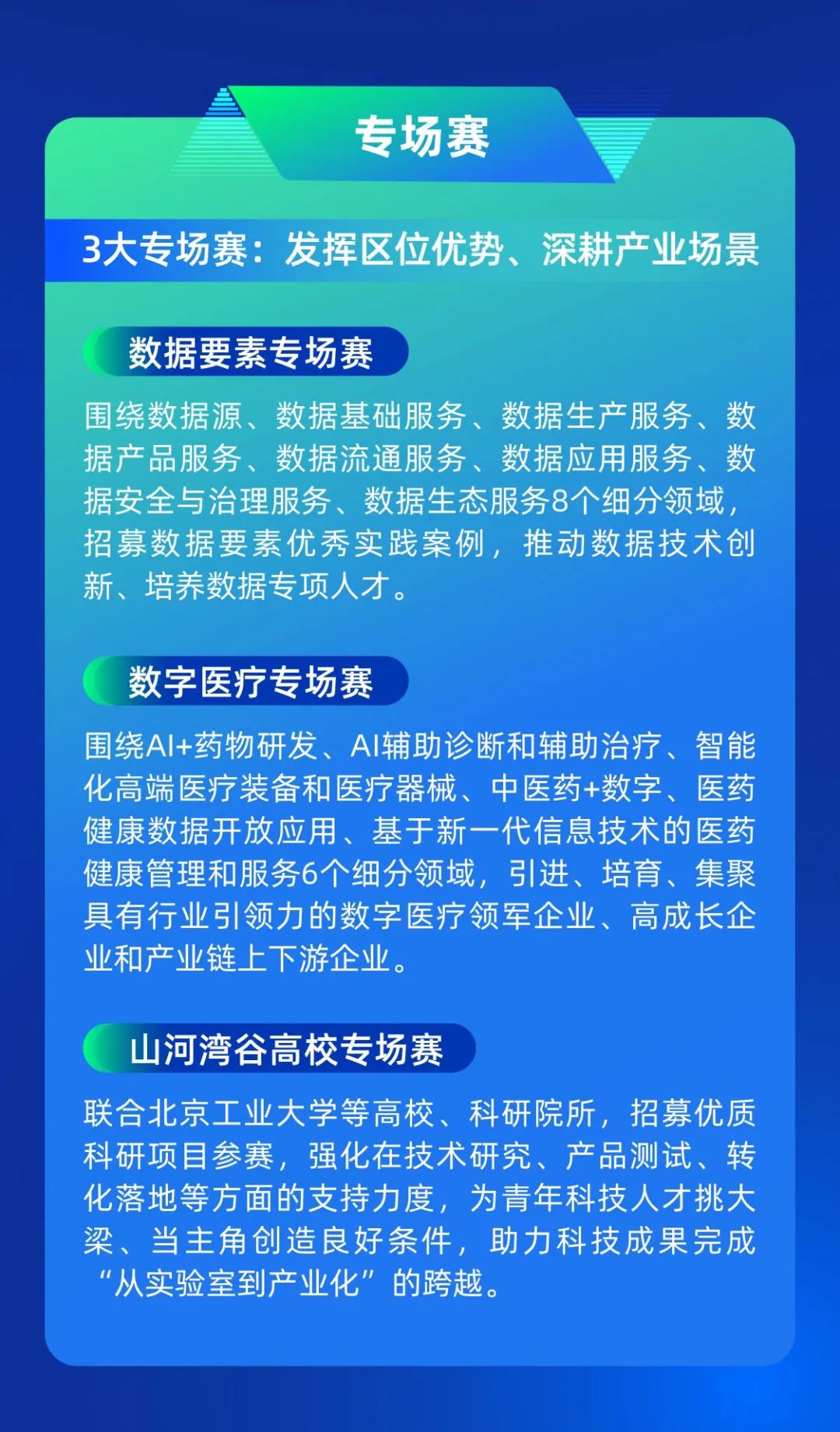 专场赛

3大专场赛：发挥区位优势、深耕产业场景

数据要素专场赛

围绕数据源、数据基础服务、数据生产服务、数据产品服务、数据流通服务、数据应用服务、数据安全与治理服务、数据生态服务8个细分领域，招募数据要素优秀实践案例，推动数据技术创新、培养数据专项人才。

数字医疗专场赛

围绕AI+药物研发、AI辅助诊断和辅助治疗、智能化高端医疗装备和医疗器械、中医药+数字、医药健康数据开放应用、基于新一代信息技术的医药健康管理和服务6个细分领域，引进、培育、集聚具有行业引领力的数字医疗领军企业、高成长企业和产业链上下游企业。

山河湾谷高校专场赛

联合北京工业大学等高校、科研院所，招募优质科研项目参赛，强化在技术研究、产品测试、转化落地等方面的支持力度，为青年科技人才挑大梁、当主角创造良好条件，助力科技成果完成“从实验室到产业化”的跨越。